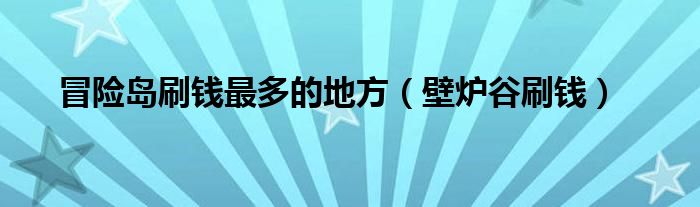 冒险岛刷钱最多的地方（壁炉谷刷钱）